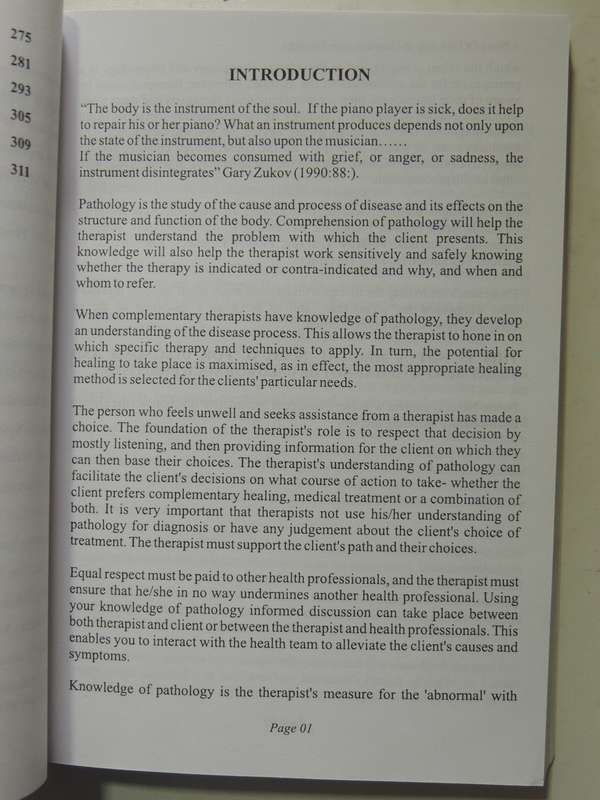 275
281
293
305
309
311

INTRODUCTION

"The body is the instrument of the soul. If the piano player is sick, does it help to repair his or her piano? What an instrument produces depends not only upon the state of the instrument, but also upon the musician......
If the musician becomes consumed with grief, or anger, or sadness, the instrument disintegrates" Gary Zukov (1990:88:).

Pathology is the study of the cause and process of disease and its effects on the structure and function of the body. Comprehension of pathology will help the therapist understand the problem with which the client presents. This knowledge will also help the therapist work sensitively and safely knowing whether the therapy is indicated or contra-indicated and why, and when and whom to refer.

When complementary therapists have knowledge of pathology, they develop an understanding of the disease process. This allows the therapist to hone in on which specific therapy and techniques to apply. In turn, the potential for healing to take place is maximised, as in effect, the most appropriate healing method is selected for the clients' particular needs.

The person who feels unwell and seeks assistance from a therapist has made a choice. The foundation of the therapist's role is to respect that decision by mostly listening, and then providing information for the client on which they can then base their choices. The therapist's understanding of pathology can facilitate the client's decisions on what course of action to take- whether the client prefers complementary healing, medical treatment or a combination of both. It is very important that therapists not use his/her understanding of pathology for diagnosis or have any judgement about the client's choice of treatment. The therapist must support the client's path and their choices.

Equal respect must be paid to other health professionals, and the therapist must ensure that he/she in no way undermines another health professional. Using your knowledge of pathology informed discussion can take place between both therapist and client or between the therapist and health professionals. This enables you to interact with the health team to alleviate the client's causes and symptoms.

Knowledge of pathology is the therapist's measure for the 'abnormal' with

Page 01